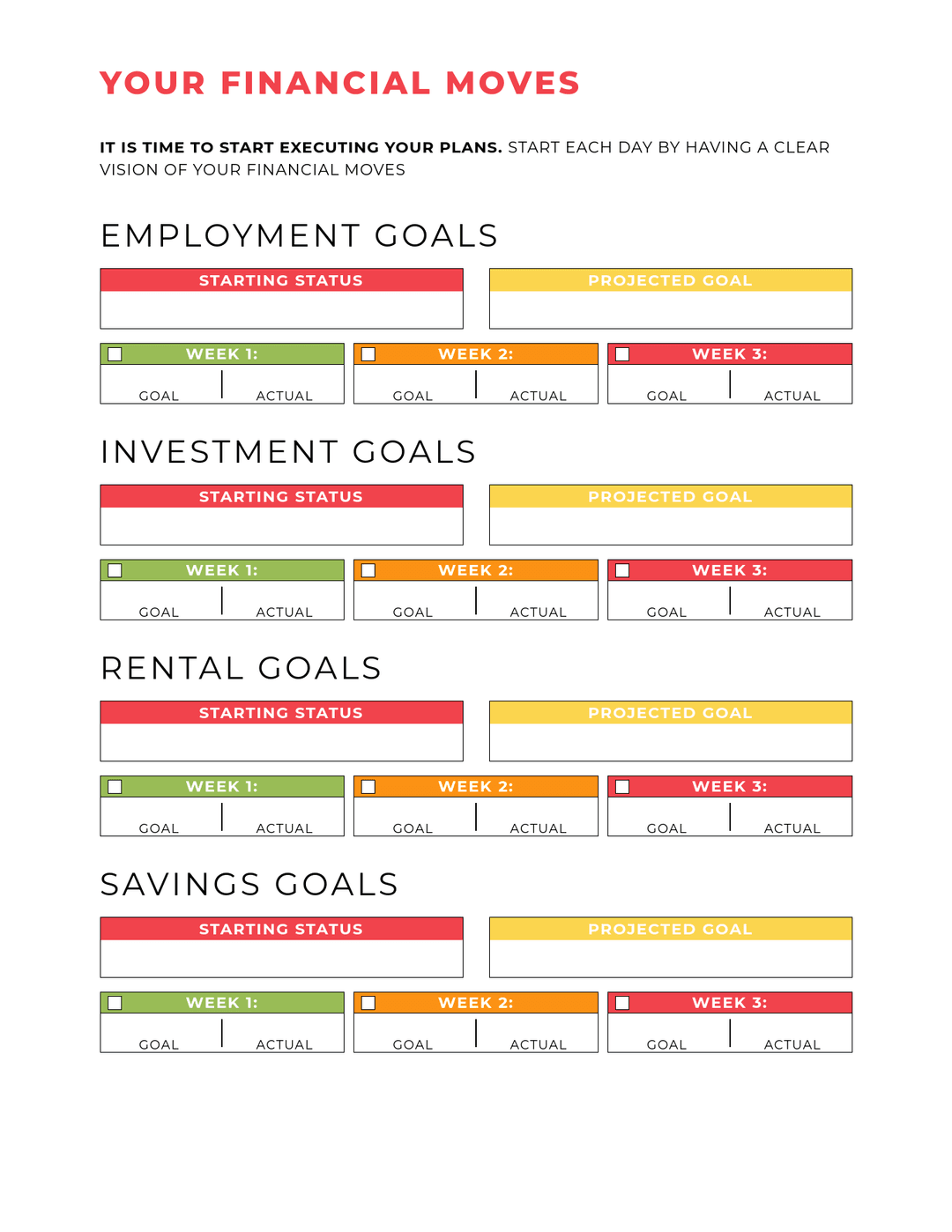 YOUR FINANCIAL MOVES

IT IS TIME TO START EXECUTING YOUR PLANS. START EACH DAY BY HAVING A CLEAR VISION OF YOUR FINANCIAL MOVES

EMPLOYMENT GOALS

STARTING STATUS

PROJECTED GOAL

WEEK 1:
GOAL ACTUAL

WEEK 2:
GOAL ACTUAL

WEEK 3:
GOAL ACTUAL

INVESTMENT GOALS

STARTING STATUS

PROJECTED GOAL

WEEK 1:
GOAL ACTUAL

WEEK 2:
GOAL ACTUAL

WEEK 3:
GOAL ACTUAL

RENTAL GOALS

STARTING STATUS

PROJECTED GOAL

WEEK 1:
GOAL ACTUAL

WEEK 2:
GOAL ACTUAL

WEEK 3:
GOAL ACTUAL

SAVINGS GOALS

STARTING STATUS

PROJECTED GOAL

WEEK 1:
GOAL ACTUAL

WEEK 2:
GOAL ACTUAL

WEEK 3:
GOAL ACTUAL